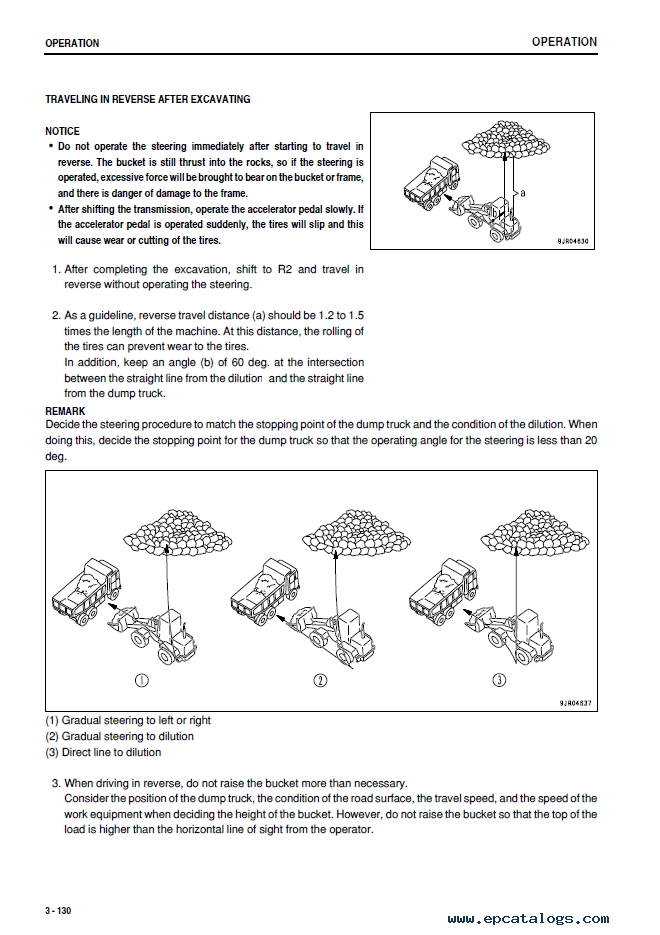 OPERATION

OPERATION

TRAVELING IN REVERSE AFTER EXCAVATING

NOTICE
• Do not operate the steering immediately after starting to travel in reverse. The bucket is still thrust into the rocks, so if the steering is operated, excessive force will be brought to bear on the bucket or frame, and there is danger of damage to the frame.
• After shifting the transmission, operate the accelerator pedal slowly. If the accelerator pedal is operated suddenly, the tires will slip and this will cause wear or cutting of the tires.

a

9JR04630

1. After completing the excavation, shift to R2 and travel in reverse without operating the steering.

2. As a guideline, reverse travel distance (a) should be 1.2 to 1.5 times the length of the machine. At this distance, the rolling of the tires can prevent wear to the tires.
In addition, keep an angle (b) of 60 deg. at the intersection between the straight line from the dilution and the straight line from the dump truck.

REMARK
Decide the steering procedure to match the stopping point of the dump truck and the condition of the dilution. When doing this, decide the stopping point for the dump truck so that the operating angle for the steering is less than 20 deg.

①

②

③

9JR04637

(1) Gradual steering to left or right
(2) Gradual steering to dilution
(3) Direct line to dilution

3. When driving in reverse, do not raise the bucket more than necessary.
Consider the position of the dump truck, the condition of the road surface, the travel speed, and the speed of the work equipment when deciding the height of the bucket. However, do not raise the bucket so that the top of the load is higher than the horizontal line of sight from the operator.

3 - 130

www.epcatalogs.com